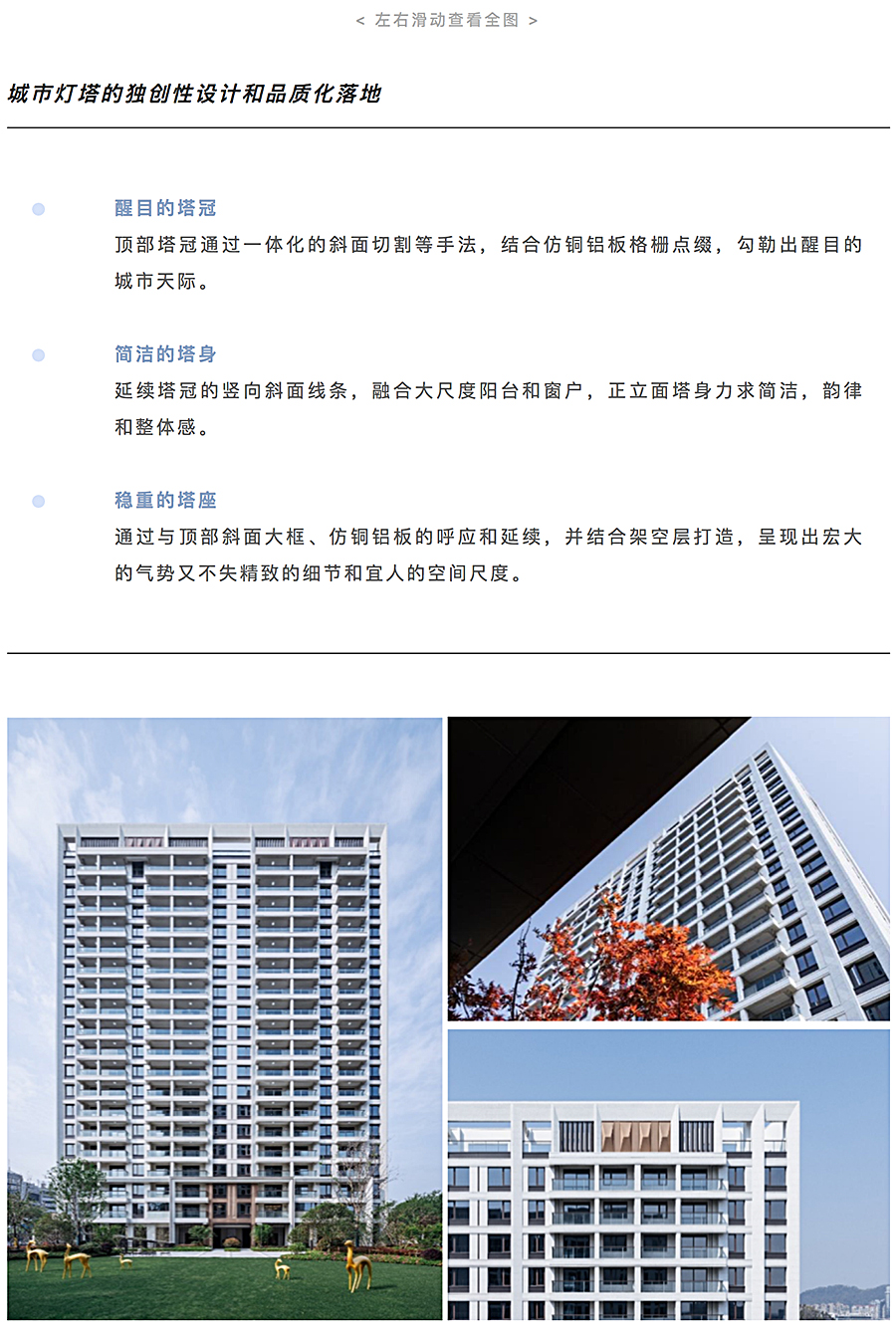 < 左右滑动查看全图 >

城市灯塔的独创性设计和品质化落地

醒目的塔冠
顶部塔冠通过一体化的斜面切割等手法，结合仿铜铝板格栅点缀，勾勒出醒目的城市天际。

简洁的塔身
延续塔冠的竖向斜面线条，融合大尺度阳台和窗户，正立面塔身力求简洁，韵律和整体感。

稳重的塔座
通过与顶部斜面大框、仿铜铝板的呼应和延续，并结合架空层打造，呈现出宏大的气势又不失精致的细节和宜人的空间尺度。